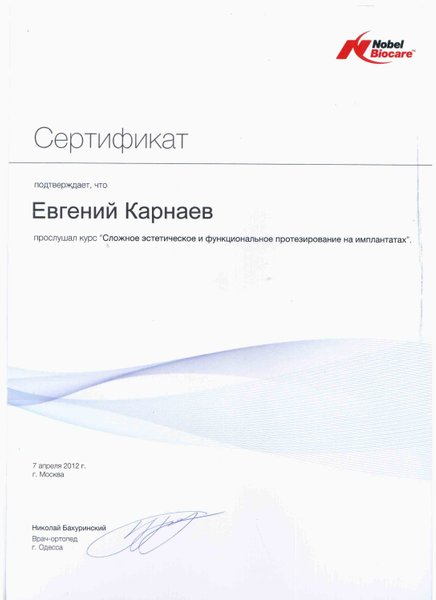 Nobel Biocare™

Сертификат

подтверждает, что

Евгений Карнаев

прослушал курс "Сложное эстетическое и функциональное протезирование на имплантатах".

7 апреля 2012 г.
г. Москва

Николай Бахуринский
Врач-ортопед
г. Одесса